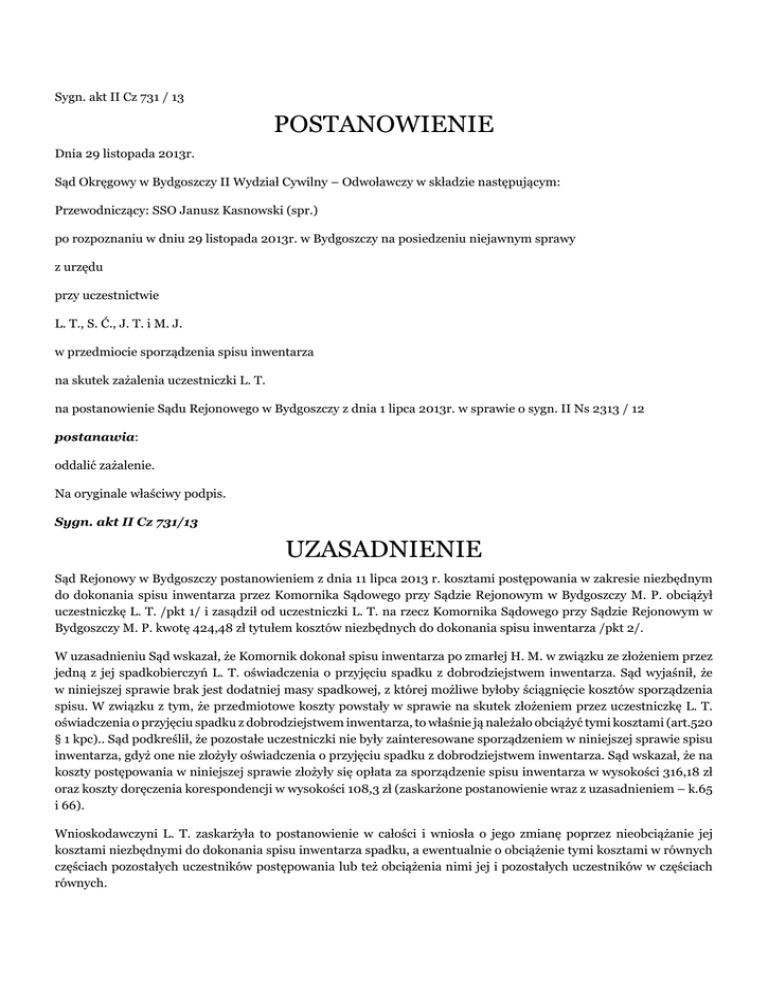 Sygn. akt II Cz 731 / 13

POSTANOWIENIE

Dnia 29 listopada 2013r.

Sąd Okręgowy w Bydgoszczy II Wydział Cywilny – Odwoławczy w składzie następującym:

Przewodniczący: SSO Janusz Kasnowski (spr.)

po rozpoznaniu w dniu 29 listopada 2013r. w Bydgoszczy na posiedzeniu niejawnym sprawy

z urzędu

przy uczestnictwie

L. T., S. Ć., J. T. i M. J.

w przedmiocie sporządzenia spisu inwentarza

na skutek zażalenia uczestniczki L. T.

na postanowienie Sądu Rejonowego w Bydgoszczy z dnia 1 lipca 2013r. w sprawie o sygn. II Ns 2313 / 12

postanawia:

oddalić zażalenie.

Na oryginale właściwy podpis.

Sygn. akt II Cz 731/13

UZASADNIENIE

Sąd Rejonowy w Bydgoszczy postanowieniem z dnia 11 lipca 2013 r. kosztami postępowania w zakresie niezbędnym do dokonania spisu inwentarza przez Komornika Sądowego przy Sądzie Rejonowym w Bydgoszczy M. P. obciążył uczestniczkę L. T. /pkt 1/ i zasądził od uczestniczki L. T. na rzecz Komornika Sądowego przy Sądzie Rejonowym w Bydgoszczy M. P. kwotę 424,48 zł tytułem kosztów niezbędnych do dokonania spisu inwentarza /pkt 2/.

W uzasadnieniu Sąd wskazał, że Komornik dokonał spisu inwentarza po zmarłej H. M. w związku ze złożeniem przez jedną z jej spadkobierczyń L. T. oświadczenia o przyjęciu spadku z dobrodziejstwem inwentarza. Sąd wyjaśnił, że w niniejszej sprawie brak jest dodatniej masy spadkowej, z której możliwe byłoby ściągnięcie kosztów sporządzenia spisu. W związku z tym, że przedmiotowe koszty powstały w sprawie na skutek złożeniem przez uczestniczkę L. T. oświadczenia o przyjęciu spadku z dobrodziejstwem inwentarza, to właśnie ją należało obciążyć tymi kosztami (art.520 § 1 kpc).. Sąd podkreślił, że pozostałe uczestniczki nie były zainteresowane sporządzeniem w niniejszej sprawie spisu inwentarza, gdyż one nie złożyły oświadczenia o przyjęciu spadku z dobrodziejstwem inwentarza. Sąd wskazał, że na koszty postępowania w niniejszej sprawie złożyły się opłata za sporządzenie spisu inwentarza w wysokości 316,18 zł oraz koszty doręczenia korespondencji w wysokości 108,3 zł (zaskarżone postanowienie wraz z uzasadnieniem – k.65 i 66).

Wnioskodawczyni L. T. zaskarżyła to postanowienie w całości i wniosła o jego zmianę poprzez nieobciążanie jej kosztami niezbędnymi do dokonania spisu inwentarza spadku, a ewentualnie o obciążenie tymi kosztami w równych częściach pozostałych uczestników postępowania lub też obciążenia nimi jej i pozostałych uczestników w częściach równych.